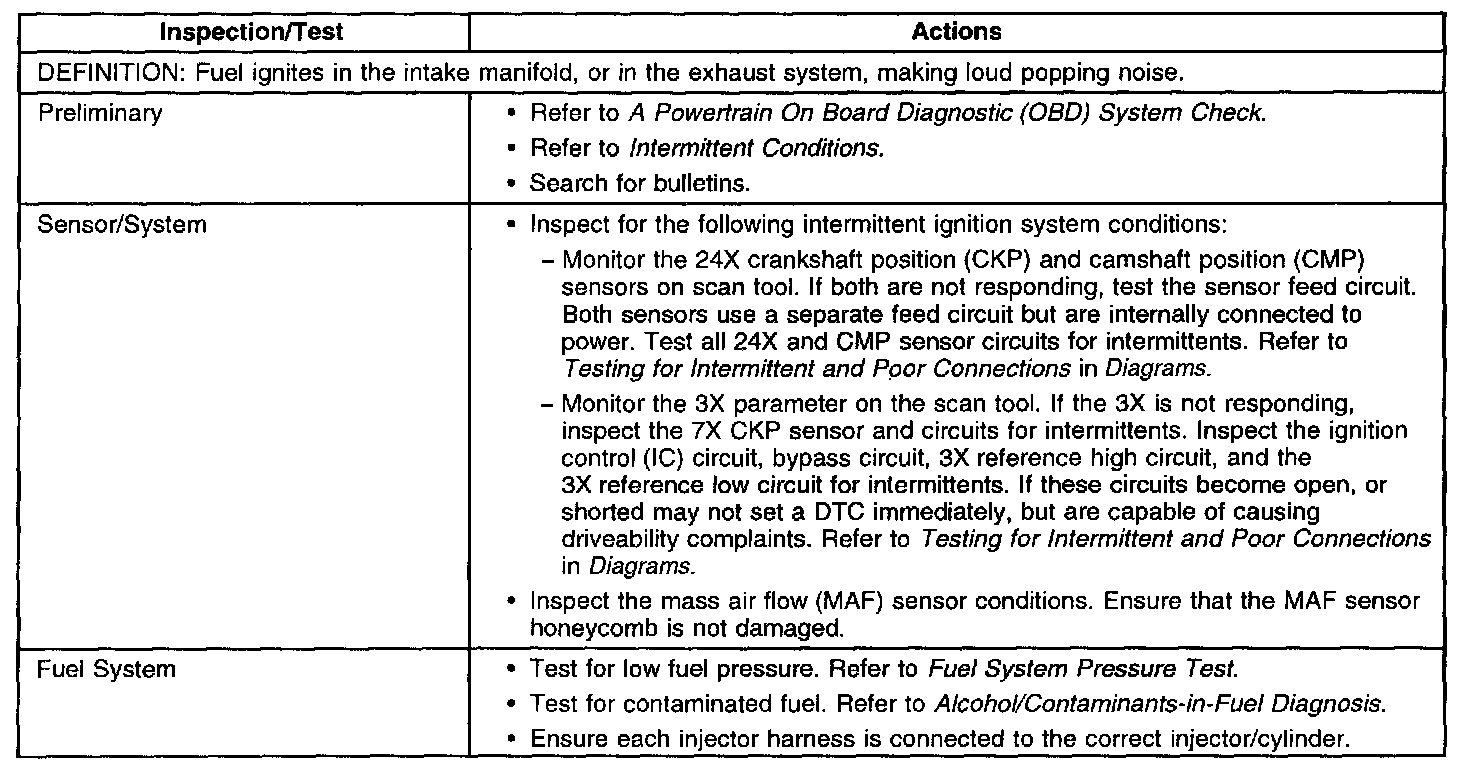 | Inspection/Test | Actions |
|---|---|
| DEFINITION: Fuel ignites in the intake manifold, or in the exhaust system, making loud popping noise. | |
| Preliminary | • Refer to A Powertrain On Board Diagnostic (OBD) System Check. • Refer to Intermittent Conditions. • Search for bulletins. |
| Sensor/System | • Inspect for the following intermittent ignition system conditions: – Monitor the 24X crankshaft position (CKP) and camshaft position (CMP) sensors on scan tool. If both are not responding, test the sensor feed circuit. Both sensors use a separate feed circuit but are internally connected to power. Test all 24X and CMP sensor circuits for intermittents. Refer to Testing for Intermittent and Poor Connections in Diagrams. – Monitor the 3X parameter on the scan tool. If the 3X is not responding, inspect the 7X CKP sensor and circuits for intermittents. Inspect the ignition control (IC) circuit, bypass circuit, 3X reference high circuit, and the 3X reference low circuit for intermittents. If these circuits become open, or shorted may not set a DTC immediately, but are capable of causing driveability complaints. Refer to Testing for Intermittent and Poor Connections in Diagrams. • Inspect the mass air flow (MAF) sensor conditions. Ensure that the MAF sensor honeycomb is not damaged. |
| Fuel System | • Test for low fuel pressure. Refer to Fuel System Pressure Test. • Test for contaminated fuel. Refer to Alcohol/Contaminants-in-Fuel Diagnosis. • Ensure each injector harness is connected to the correct injector/cylinder. |